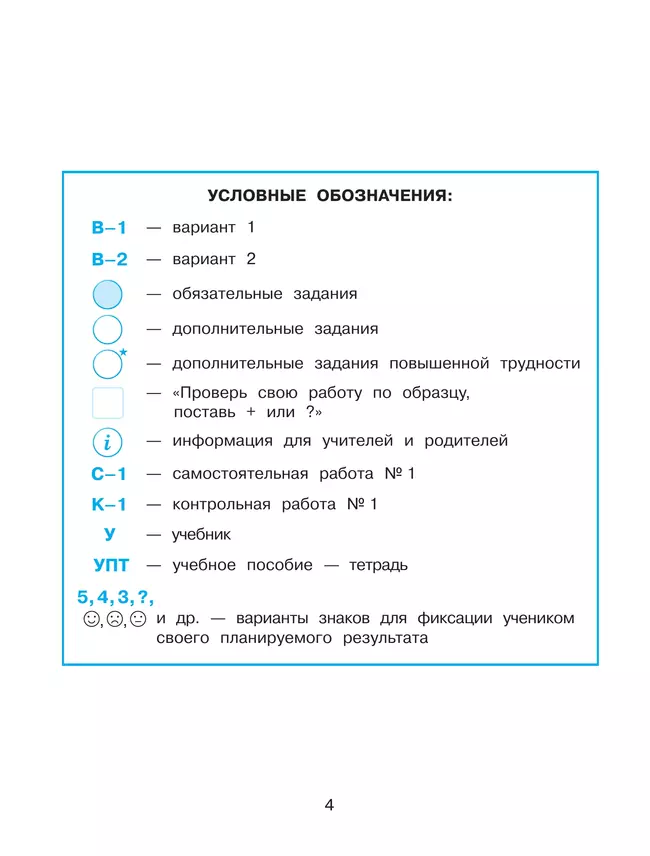 УСЛОВНЫЕ ОБОЗНАЧЕНИЯ:

В–1 — вариант 1

В–2 — вариант 2

— обязательные задания

— дополнительные задания

* — дополнительные задания повышенной трудности

— «Проверь свою работу по образцу, поставь + или ?»

i — информация для учителей и родителей

С–1 — самостоятельная работа № 1

К–1 — контрольная работа № 1

У — учебник

УПТ — учебное пособие — тетрадь

5, 4, 3, ?, ☺, ☹, 😐 и др. — варианты знаков для фиксации учеником своего планируемого результата

4